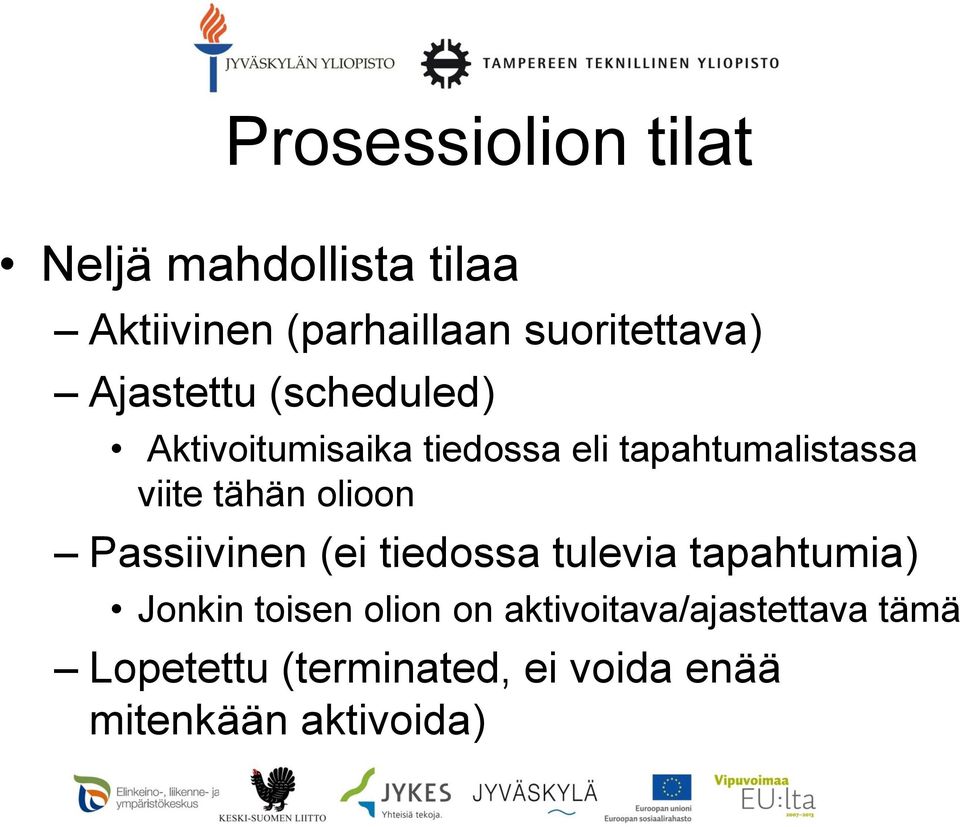 JYVÄSKYLÄN YLIOPISTO

TAMPEREEN TEKNILLINEN YLIOPISTO

Prosessiolion tilat

• Neljä mahdollista tilaa
– Aktiivinen (parhaillaan suoritettava)
– Ajastettu (scheduled)
• Aktivoitumisaika tiedossa eli tapahtumalistassa viite tähän olioon
– Passiivinen (ei tiedossa tulevia tapahtumia)
• Jonkin toisen olion on aktivoitava/ajastettava tämä
– Lopetettu (terminated, ei voida enää mitenkään aktivoida)

Elinkeino-, liikenne- ja ympäristökeskus

KESKI-SUOMEN LIITTO

JYKES Yhteisiä tekoja.

JYVÄSKYLÄ

Euroopan unioni Euroopan sosiaalirahasto

Vipuvoimaa EU:lta 2007–2013